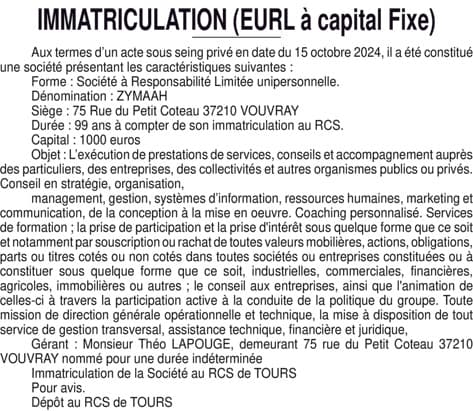 IMMATRICULATION (EURL à capital Fixe)

Aux termes d'un acte sous seing privé en date du 15 octobre 2024, il a été constitué une société présentant les caractéristiques suivantes :

Forme : Société à Responsabilité Limitée unipersonnelle.

Dénomination : ZYMAAH

Siège : 75 Rue du Petit Coteau 37210 VOUVRAY

Durée : 99 ans à compter de son immatriculation au RCS.

Capital : 1000 euros

Objet : L'exécution de prestations de services, conseils et accompagnement auprès des particuliers, des entreprises, des collectivités et autres organismes publics ou privés. Conseil en stratégie, organisation,

management, gestion, systèmes d'information, ressources humaines, marketing et communication, de la conception à la mise en oeuvre. Coaching personnalisé. Services de formation ; la prise de participation et la prise d'intérêt sous quelque forme que ce soit et notamment par souscription ou rachat de toutes valeurs mobilières, actions, obligations, parts ou titres cotés ou non cotés dans toutes sociétés ou entreprises constituées ou à constituer sous quelque forme que ce soit, industrielles, commerciales, financières, agricoles, immobilières ou autres ; le conseil aux entreprises, ainsi que l'animation de celles-ci à travers la participation active à la conduite de la politique du groupe. Toute mission de direction générale opérationnelle et technique, la mise à disposition de tout service de gestion transversal, assistance technique, financière et juridique,

Gérant : Monsieur Théo LAPOUGE, demeurant 75 rue du Petit Coteau 37210 VOUVRAY nommé pour une durée indéterminée

Immatriculation de la Société au RCS de TOURS

Pour avis.

Dépôt au RCS de TOURS